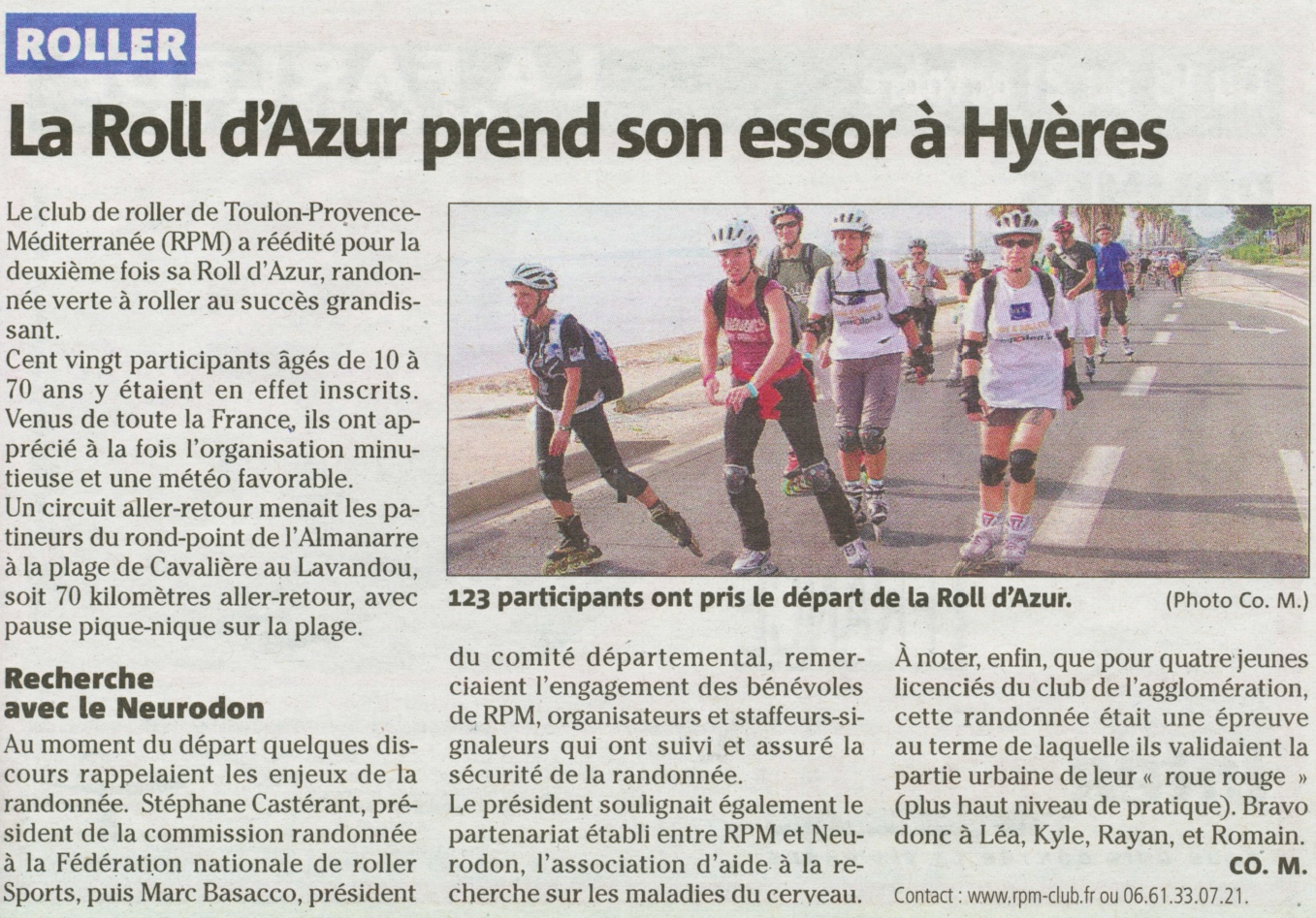 ROLLER

La Roll d'Azur prend son essor à Hyères

Le club de roller de Toulon-Provence-Méditerranée (RPM) a réédité pour la deuxième fois sa Roll d'Azur, randonnée verte à roller au succès grandissant.
Cent vingt participants âgés de 10 à 70 ans y étaient en effet inscrits. Venus de toute la France, ils ont apprécié à la fois l'organisation minutieuse et une météo favorable.
Un circuit aller-retour menait les patineurs du rond-point de l'Almanarre à la plage de Cavalière au Lavandou, soit 70 kilomètres aller-retour, avec pause pique-nique sur la plage.

Recherche avec le Neurodon

Au moment du départ quelques discours rappelaient les enjeux de la randonnée. Stéphane Castérant, président de la commission randonnée à la Fédération nationale de roller Sports, puis Marc Basacco, président du comité départemental, remerciaient l'engagement des bénévoles de RPM, organisateurs et staffeurs-signaleurs qui ont suivi et assuré la sécurité de la randonnée.
Le président soulignait également le partenariat établi entre RPM et Neurodon, l'association d'aide à la recherche sur les maladies du cerveau.

123 participants ont pris le départ de la Roll d'Azur. (Photo Co. M.)

À noter, enfin, que pour quatre jeunes licenciés du club de l'agglomération, cette randonnée était une épreuve au terme de laquelle ils validaient la partie urbaine de leur « roue rouge » (plus haut niveau de pratique). Bravo donc à Léa, Kyle, Rayan, et Romain.
CO. M.

Contact : www.rpm-club.fr ou 06.61.33.07.21.